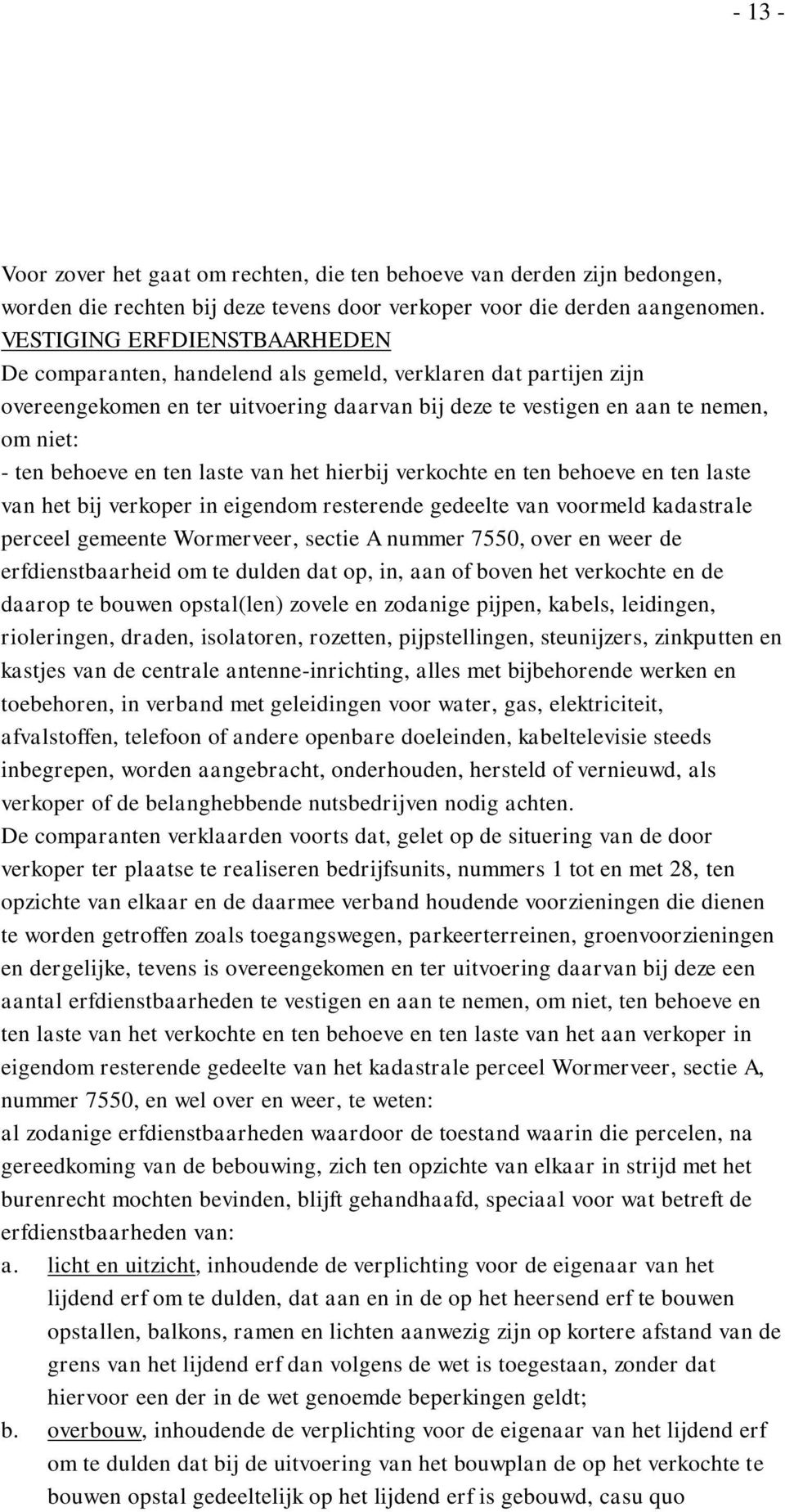 - 13 -

Voor zover het gaat om rechten, die ten behoeve van derden zijn bedongen, worden die rechten bij deze tevens door verkoper voor die derden aangenomen.
VESTIGING ERFDIENSTBAARHEDEN
De comparanten, handelend als gemeld, verklaren dat partijen zijn overeengekomen en ter uitvoering daarvan bij deze te vestigen en aan te nemen, om niet:
- ten behoeve en ten laste van het hierbij verkochte en ten behoeve en ten laste van het bij verkoper in eigendom resterende gedeelte van voormeld kadastrale perceel gemeente Wormerveer, sectie A nummer 7550, over en weer de erfdienstbaarheid om te dulden dat op, in, aan of boven het verkochte en de daarop te bouwen opstal(len) zovele en zodanige pijpen, kabels, leidingen, rioleringen, draden, isolatoren, rozetten, pijpstellingen, steunijzers, zinkputten en kastjes van de centrale antenne-inrichting, alles met bijbehorende werken en toebehoren, in verband met geleidingen voor water, gas, elektriciteit, afvalstoffen, telefoon of andere openbare doeleinden, kabeltelevisie steeds inbegrepen, worden aangebracht, onderhouden, hersteld of vernieuwd, als verkoper of de belanghebbende nutsbedrijven nodig achten.
De comparanten verklaarden voorts dat, gelet op de situering van de door verkoper ter plaatse te realiseren bedrijfsunits, nummers 1 tot en met 28, ten opzichte van elkaar en de daarmee verband houdende voorzieningen die dienen te worden getroffen zoals toegangswegen, parkeerterreinen, groenvoorzieningen en dergelijke, tevens is overeengekomen en ter uitvoering daarvan bij deze een aantal erfdienstbaarheden te vestigen en aan te nemen, om niet, ten behoeve en ten laste van het verkochte en ten behoeve en ten laste van het aan verkoper in eigendom resterende gedeelte van het kadastrale perceel Wormerveer, sectie A, nummer 7550, en wel over en weer, te weten:
al zodanige erfdienstbaarheden waardoor de toestand waarin die percelen, na gereedkoming van de bebouwing, zich ten opzichte van elkaar in strijd met het burenrecht mochten bevinden, blijft gehandhaafd, speciaal voor wat betreft de erfdienstbaarheden van:
a. licht en uitzicht, inhoudende de verplichting voor de eigenaar van het lijdend erf om te dulden, dat aan en in de op het heersend erf te bouwen opstallen, balkons, ramen en lichten aanwezig zijn op kortere afstand van de grens van het lijdend erf dan volgens de wet is toegestaan, zonder dat hiervoor een der in de wet genoemde beperkingen geldt;
b. overbouw, inhoudende de verplichting voor de eigenaar van het lijdend erf om te dulden dat bij de uitvoering van het bouwplan de op het verkochte te bouwen opstal gedeeltelijk op het lijdend erf is gebouwd, casu quo